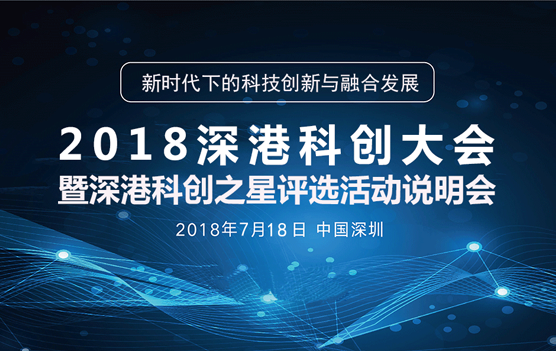 新时代下的科技创新与融合发展

2018深港科创大会
暨深港科创之星评选活动说明会

2018年7月18日 中国深圳